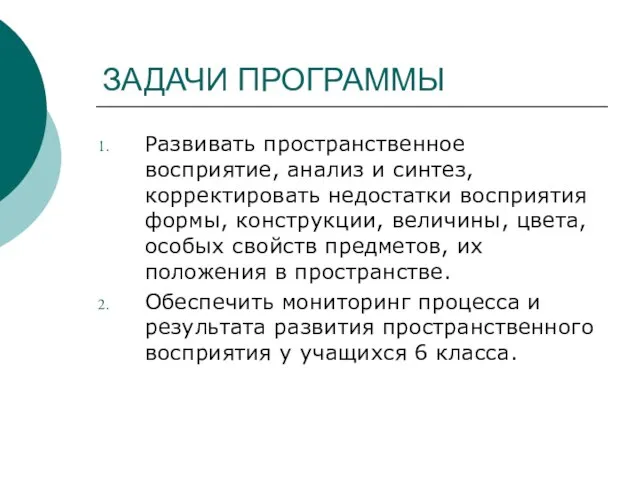 ЗАДАЧИ ПРОГРАММЫ

1. Развивать пространственное восприятие, анализ и синтез, корректировать недостатки восприятия формы, конструкции, величины, цвета, особых свойств предметов, их положения в пространстве.

2. Обеспечить мониторинг процесса и результата развития пространственного восприятия у учащихся 6 класса.